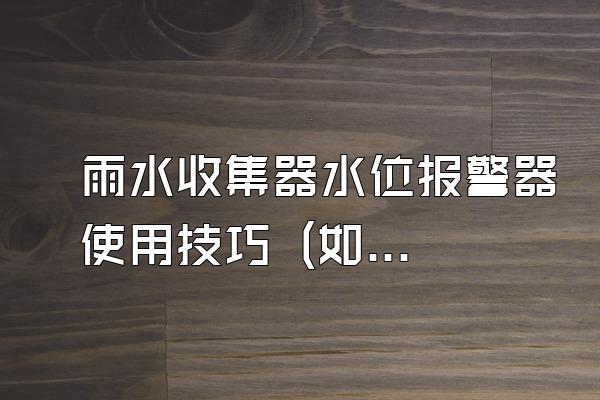 雨水收集器水位报警器使用技巧（如...